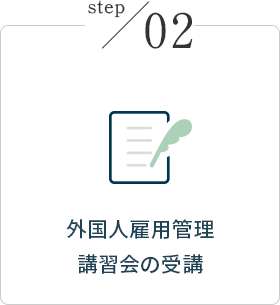 step 02

外国人雇用管理
講習会の受講